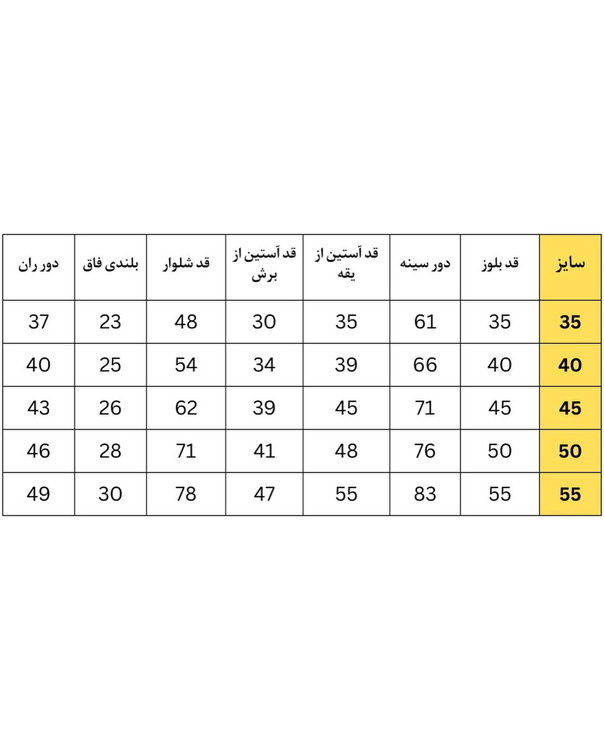 | سایز | قد بلوز | دور سینه | قد آستین از یقه | قد آستین از برش | قد شلوار | بلندی فاق | دور ران |
|---|---|---|---|---|---|---|---|
| 35 | 35 | 61 | 35 | 30 | 48 | 23 | 37 |
| 40 | 40 | 66 | 39 | 34 | 54 | 25 | 40 |
| 45 | 45 | 71 | 45 | 39 | 62 | 26 | 43 |
| 50 | 50 | 76 | 48 | 41 | 71 | 28 | 46 |
| 55 | 55 | 83 | 55 | 47 | 78 | 30 | 49 |